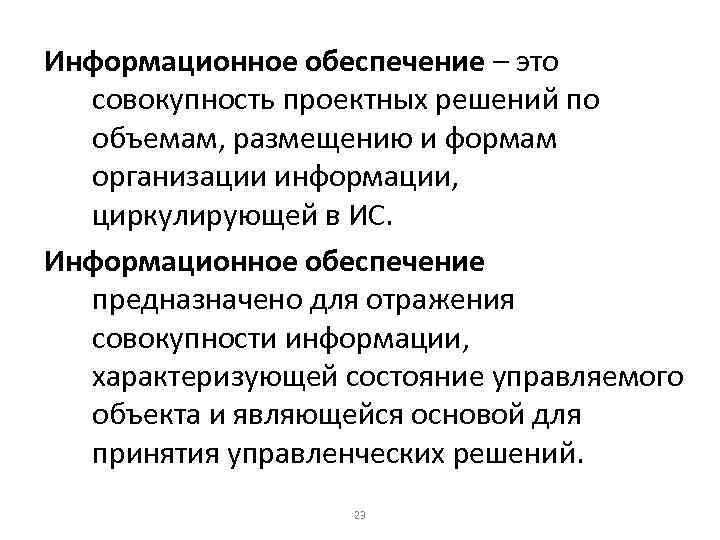 Информационное обеспечение – это совокупность проектных решений по объемам, размещению и формам организации информации, циркулирующей в ИС.

Информационное обеспечение предназначено для отражения совокупности информации, характеризующей состояние управляемого объекта и являющейся основой для принятия управленческих решений.

23